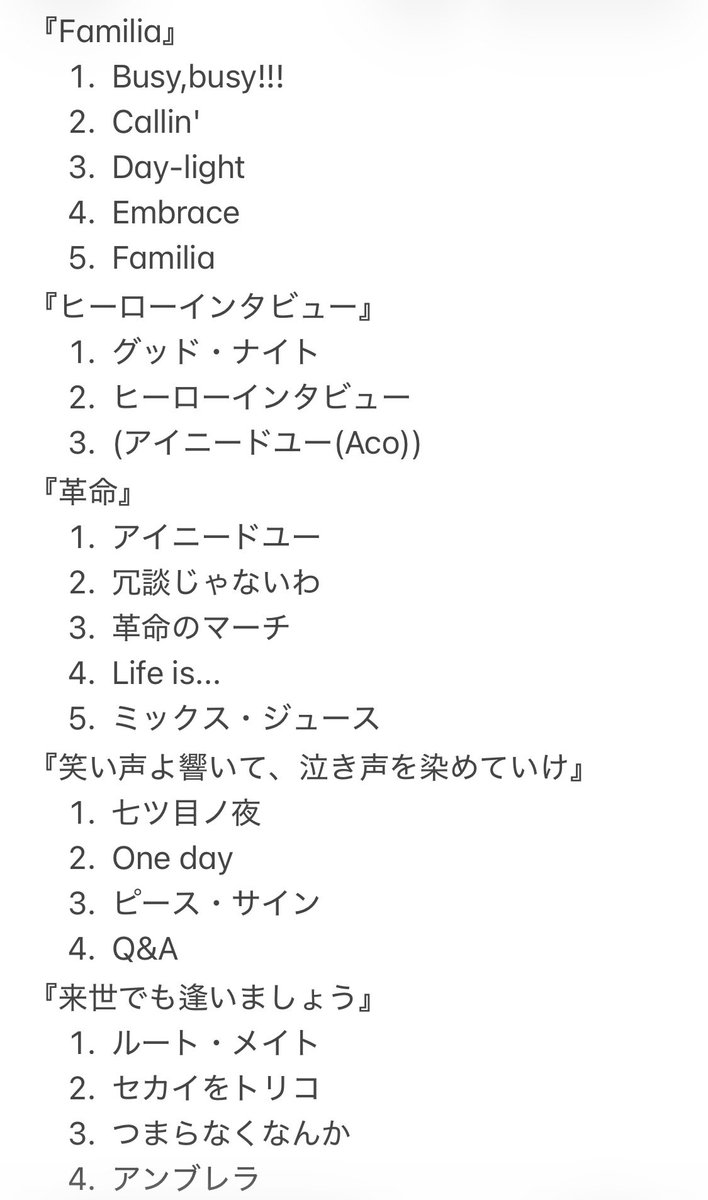 『Familia』
1. Busy,busy!!!
2. Callin'
3. Day-light
4. Embrace
5. Familia
『ヒーローインタビュー』
1. グッド・ナイト
2. ヒーローインタビュー
3. (アイニードユー(Aco))
『革命』
1. アイニードユー
2. 冗談じゃないわ
3. 革命のマーチ
4. Life is...
5. ミックス・ジュース
『笑い声よ響いて、泣き声を染めていけ』
1. 七ツ目ノ夜
2. One day
3. ピース・サイン
4. Q&A
『来世でも逢いましょう』
1. ルート・メイト
2. セカイをトリコ
3. つまらなくなんか
4. アンブレラ